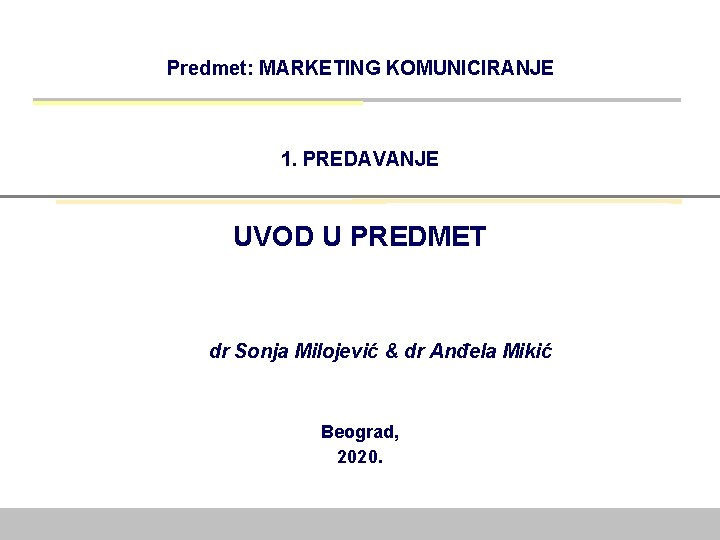 Predmet: MARKETING KOMUNICIRANJE

1. PREDAVANJE

UVOD U PREDMET

dr Sonja Milojević & dr Anđela Mikić

Beograd,
2020.